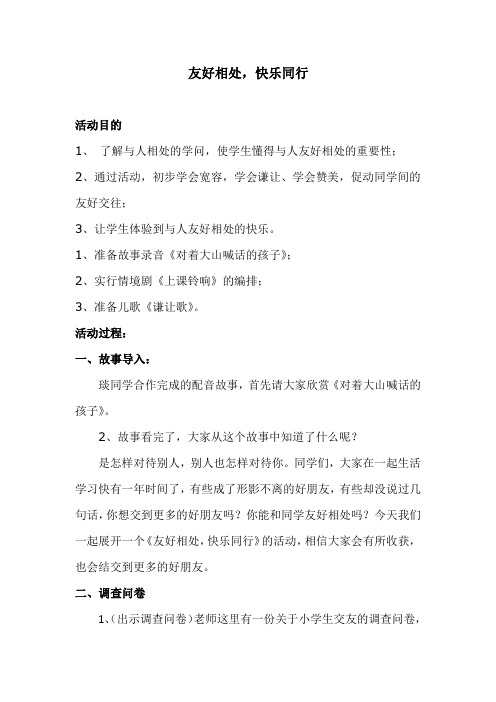 友好相处，快乐同行

活动目的

1、 了解与人相处的学问，使学生懂得与人友好相处的重要性；

2、通过活动，初步学会宽容，学会谦让、学会赞美，促动同学间的友好交往；

3、让学生体验到与人友好相处的快乐。

1、准备故事录音《对着大山喊话的孩子》；

2、实行情境剧《上课铃响》的编排；

3、准备儿歌《谦让歌》。

活动过程：

一、故事导入：

琰同学合作完成的配音故事，首先请大家欣赏《对着大山喊话的孩子》。

2、故事看完了，大家从这个故事中知道了什么呢？

是怎样对待别人，别人也怎样对待你。同学们，大家在一起生活学习快有一年时间了，有些成了形影不离的好朋友，有些却没说过几句话，你想交到更多的好朋友吗？你能和同学友好相处吗？今天我们一起展开一个《友好相处，快乐同行》的活动，相信大家会有所收获，也会结交到更多的好朋友。

二、调查问卷

1、(出示调查问卷)老师这里有一份关于小学生交友的调查问卷，